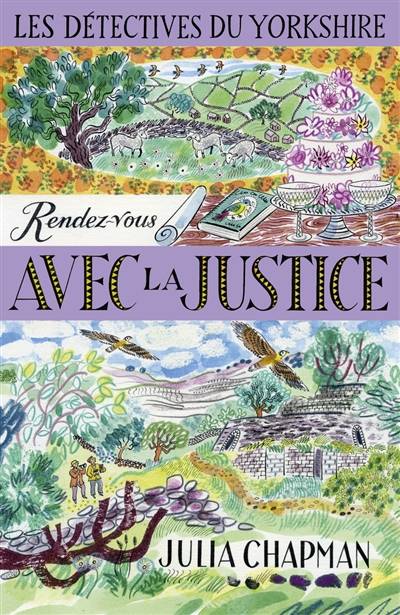 LES DÉTECTIVES DU YORKSHIRE

Rendez-vous

AVEC LA JUSTICE

JULIA CHAPMAN